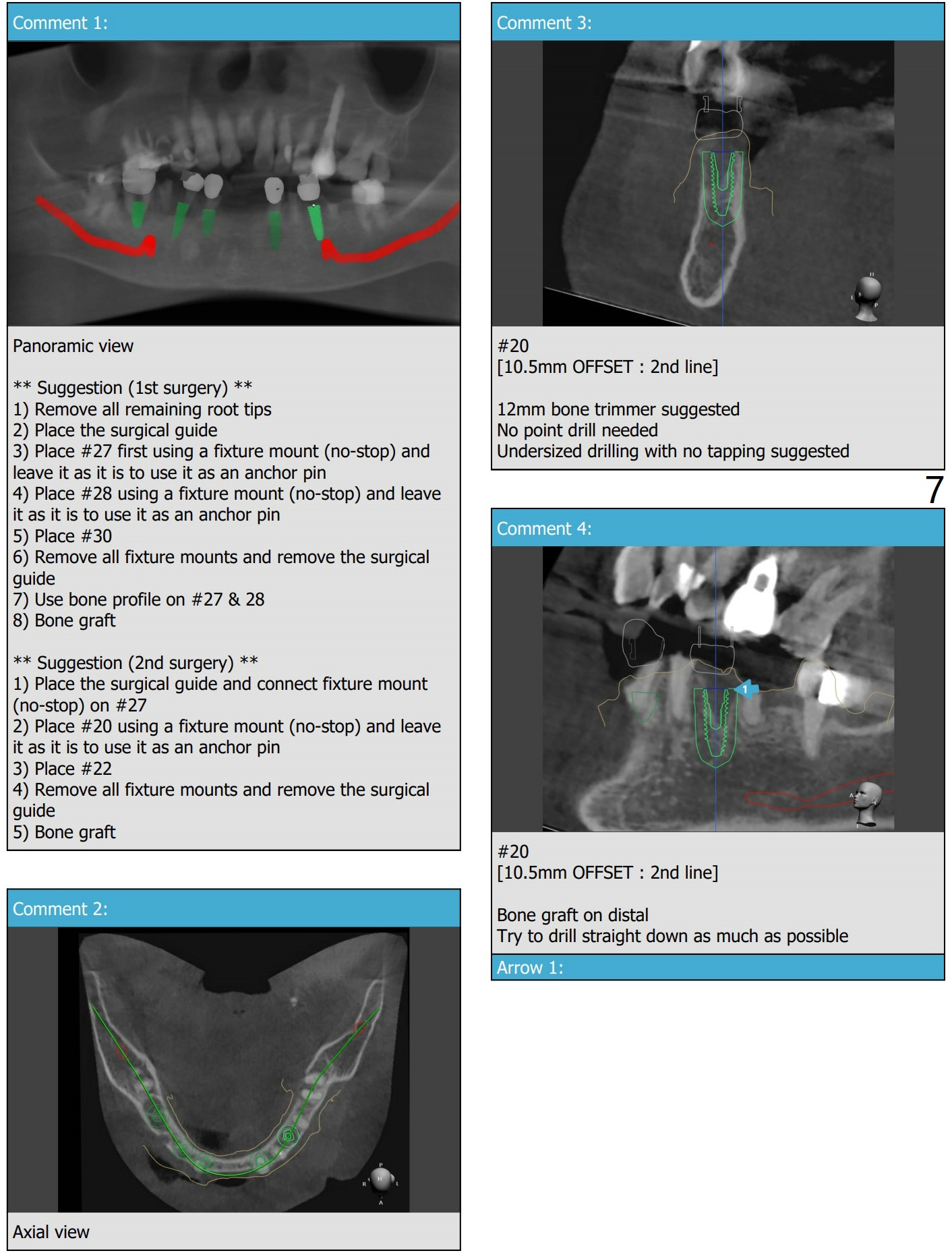 Comment 1:

Panoramic view

** Suggestion (1st surgery) **
1) Remove all remaining root tips
2) Place the surgical guide
3) Place #27 first using a fixture mount (no-stop) and leave it as it is to use it as an anchor pin
4) Place #28 using a fixture mount (no-stop) and leave it as it is to use it as an anchor pin
5) Place #30
6) Remove all fixture mounts and remove the surgical guide
7) Use bone profile on #27 & 28
8) Bone graft

** Suggestion (2nd surgery) **
1) Place the surgical guide and connect fixture mount (no-stop) on #27
2) Place #20 using a fixture mount (no-stop) and leave it as it is to use it as an anchor pin
3) Place #22
4) Remove all fixture mounts and remove the surgical guide
5) Bone graft

Comment 2:

Axial view

Comment 3:

#20
[10.5mm OFFSET : 2nd line]

12mm bone trimmer suggested
No point drill needed
Undersized drilling with no tapping suggested

7

Comment 4:

1

#20
[10.5mm OFFSET : 2nd line]

Bone graft on distal
Try to drill straight down as much as possible

Arrow 1: